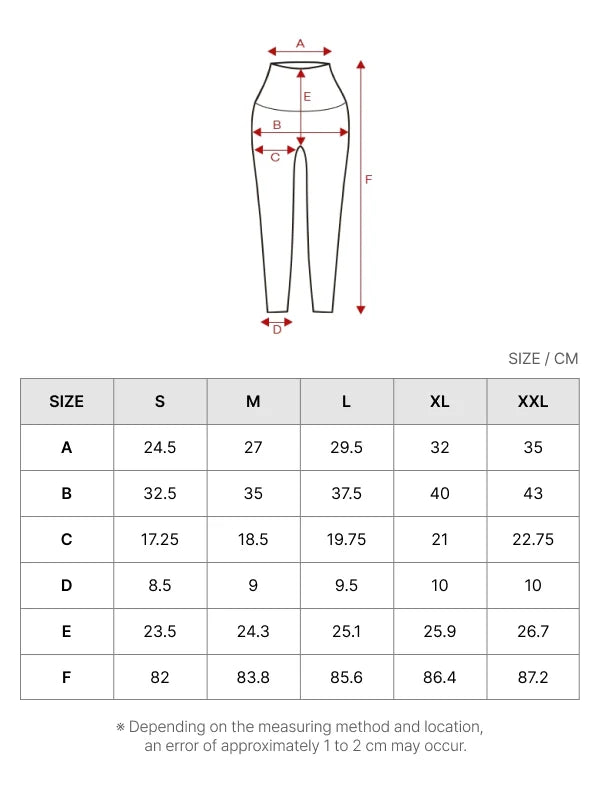 A
E
B
C
F
D

SIZE / CM

| SIZE | S | M | L | XL | XXL |
|---|---|---|---|---|---|
| A | 24.5 | 27 | 29.5 | 32 | 35 |
| B | 32.5 | 35 | 37.5 | 40 | 43 |
| C | 17.25 | 18.5 | 19.75 | 21 | 22.75 |
| D | 8.5 | 9 | 9.5 | 10 | 10 |
| E | 23.5 | 24.3 | 25.1 | 25.9 | 26.7 |
| F | 82 | 83.8 | 85.6 | 86.4 | 87.2 |

※ Depending on the measuring method and location, an error of approximately 1 to 2 cm may occur.